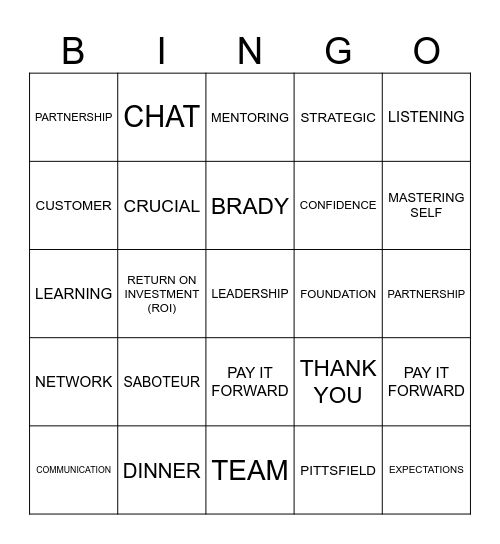 | B | I | N | G | O |
|---|---|---|---|---|
| PARTNERSHIP | CHAT | MENTORING | STRATEGIC | LISTENING |
| CUSTOMER | CRUCIAL | BRADY | CONFIDENCE | MASTERING SELF |
| LEARNING | RETURN ON INVESTMENT (ROI) | LEADERSHIP | FOUNDATION | PARTNERSHIP |
| NETWORK | SABOTEUR | PAY IT FORWARD | THANK YOU | PAY IT FORWARD |
| COMMUNICATION | DINNER | TEAM | PITTSFIELD | EXPECTATIONS |